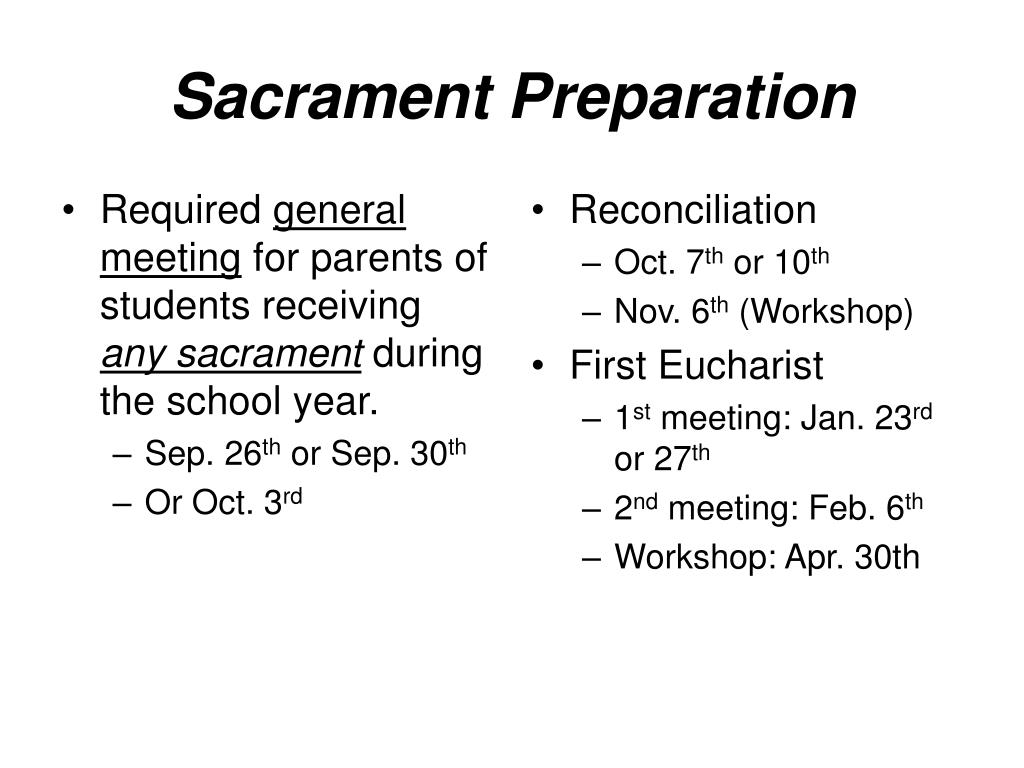 Sacrament Preparation

• Required general meeting for parents of students receiving any sacrament during the school year.
– Sep. 26th or Sep. 30th
– Or Oct. 3rd

• Reconciliation
– Oct. 7th or 10th
– Nov. 6th (Workshop)
• First Eucharist
– 1st meeting: Jan. 23rd or 27th
– 2nd meeting: Feb. 6th
– Workshop: Apr. 30th